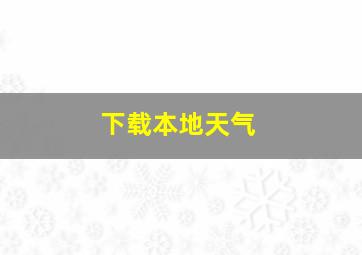 下载本地天气